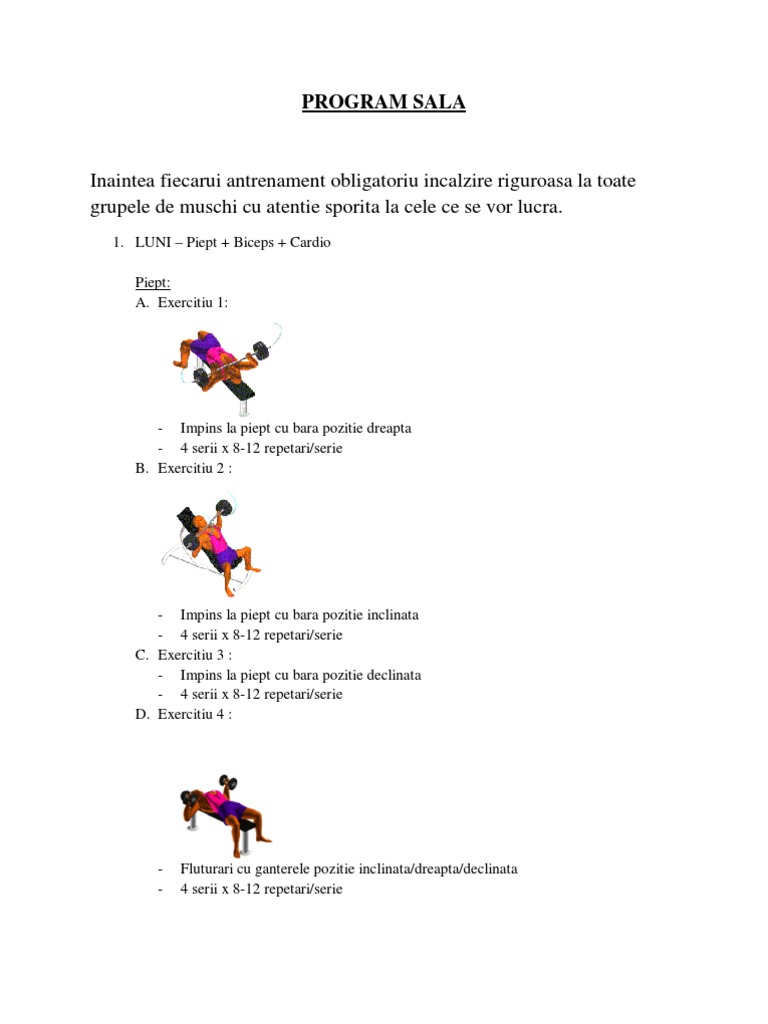 PROGRAM SALA

Inaintea fiecarui antrenament obligatoriu incalzire riguroasa la toate grupele de muschi cu atentie sporita la cele ce se vor lucra.

1. LUNI – Piept + Biceps + Cardio

Piept:
A. Exercitiu 1:
- Impins la piept cu bara pozitie dreapta
- 4 serii x 8-12 repetari/serie

B. Exercitiu 2 :
- Impins la piept cu bara pozitie inclinata
- 4 serii x 8-12 repetari/serie

C. Exercitiu 3 :
- Impins la piept cu bara pozitie declinata
- 4 serii x 8-12 repetari/serie

D. Exercitiu 4 :
- Fluturari cu ganterele pozitie inclinata/dreapta/declinata
- 4 serii x 8-12 repetari/serie